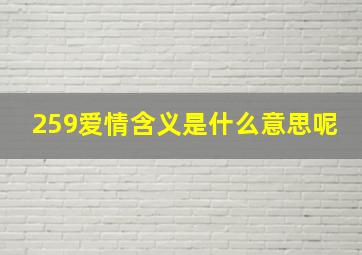 259爱情含义是什么意思呢